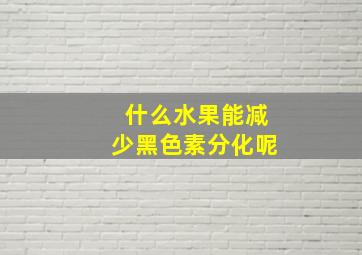 什么水果能减少黑色素分化呢